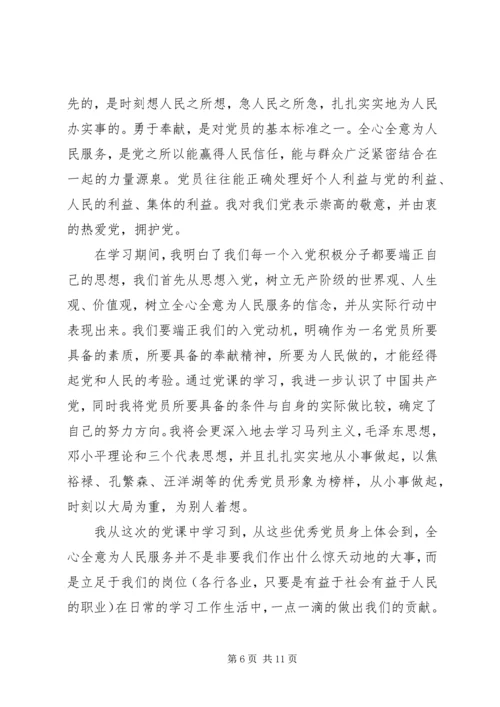 先的，是时刻想人民之所想，急人民之所急，扎扎实实地为人民办实事的。勇于奉献，是对党员的基本标准之一。全心全意为人民服务，是党之所以能赢得人民信任，能与群众广泛紧密结合在一起的力量源泉。党员往往能正确处理好个人利益与党的利益、人民的利益、集体的利益。我对我们党表示崇高的敬意，并由衷的热爱党，拥护党。

在学习期间，我明白了我们每一个入党积极分子都要端正自己的思想，我们首先从思想入党，树立无产阶级的世界观、人生观、价值观，树立全心全意为人民服务的信念，并从实际行动中表现出来。我们要端正我们的入党动机，明确作为一名党员所要具备的素质，所要具备的奉献精神，所要为人民做的，才能经得起党和人民的考验。通过党课的学习，我进一步认识了中国共产党，同时我将党员所要具备的条件与自身的实际做比较，确定了自己的努力方向。我将会更深入地去学习马列主义，毛泽东思想，邓小平理论和三个代表思想，并且扎扎实实地从小事做起，以焦裕禄、孔繁森、汪洋湖等的优秀党员形象为榜样，从小事做起，时刻以大局为重，为别人着想。

我从这次的党课中学习到，从这些优秀党员身上体会到，全心全意为人民服务并不是非要我们作出什么惊天动地的大事，而是立足于我们的岗位（各行各业，只要是有益于社会有益于人民的职业）在日常的学习工作生活中，一点一滴的做出我们的贡献。

第 6 页 共 11 页